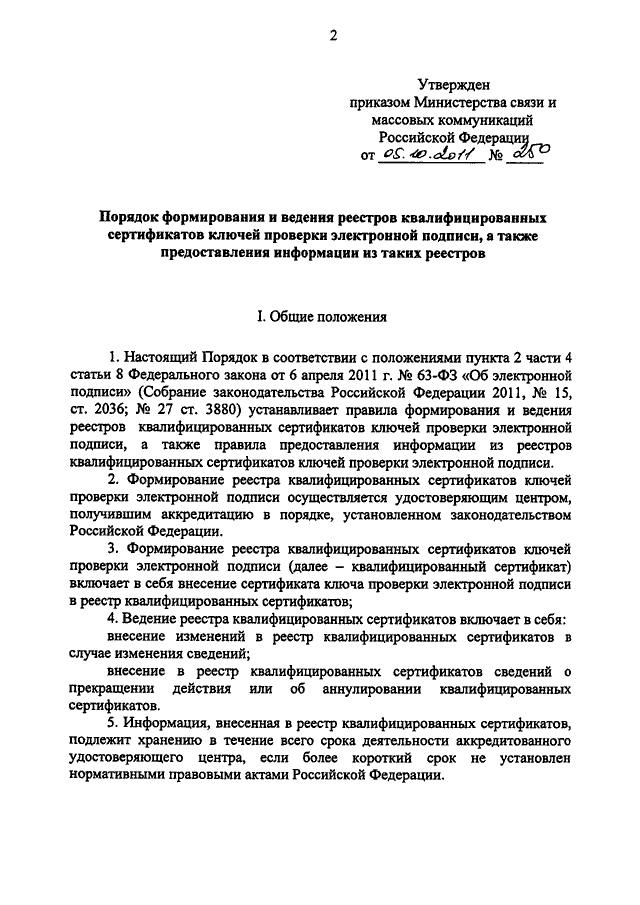 2

Утвержден
приказом Министерства связи и
массовых коммуникаций
Российской Федерации
от 05.10.2011 № 250

Порядок формирования и ведения реестров квалифицированных сертификатов ключей проверки электронной подписи, а также предоставления информации из таких реестров

I. Общие положения

1. Настоящий Порядок в соответствии с положениями пункта 2 части 4 статьи 8 Федерального закона от 6 апреля 2011 г. № 63-ФЗ «Об электронной подписи» (Собрание законодательства Российской Федерации 2011, № 15, ст. 2036; № 27 ст. 3880) устанавливает правила формирования и ведения реестров квалифицированных сертификатов ключей проверки электронной подписи, а также правила предоставления информации из реестров квалифицированных сертификатов ключей проверки электронной подписи.

2. Формирование реестра квалифицированных сертификатов ключей проверки электронной подписи осуществляется удостоверяющим центром, получившим аккредитацию в порядке, установленном законодательством Российской Федерации.

3. Формирование реестра квалифицированных сертификатов ключей проверки электронной подписи (далее – квалифицированный сертификат) включает в себя внесение сертификата ключа проверки электронной подписи в реестр квалифицированных сертификатов;

4. Ведение реестра квалифицированных сертификатов включает в себя:

внесение изменений в реестр квалифицированных сертификатов в случае изменения сведений;

внесение в реестр квалифицированных сертификатов сведений о прекращении действия или об аннулировании квалифицированных сертификатов.

5. Информация, внесенная в реестр квалифицированных сертификатов, подлежит хранению в течение всего срока деятельности аккредитованного удостоверяющего центра, если более короткий срок не установлен нормативными правовыми актами Российской Федерации.